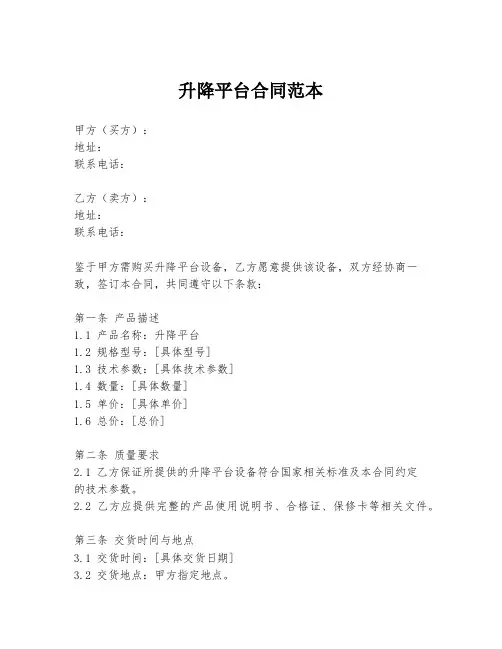 升降平台合同范本

甲方（买方）：
地址：
联系电话：

乙方（卖方）：
地址：
联系电话：

鉴于甲方需购买升降平台设备，乙方愿意提供该设备，双方经协商一致，签订本合同，共同遵守以下条款：

第一条 产品描述
1.1 产品名称：升降平台
1.2 规格型号：[具体型号]
1.3 技术参数：[具体技术参数]
1.4 数量：[具体数量]
1.5 单价：[具体单价]
1.6 总价：[总价]

第二条 质量要求
2.1 乙方保证所提供的升降平台设备符合国家相关标准及本合同约定的技术参数。
2.2 乙方应提供完整的产品使用说明书、合格证、保修卡等相关文件。

第三条 交货时间与地点
3.1 交货时间：[具体交货日期]
3.2 交货地点：甲方指定地点。